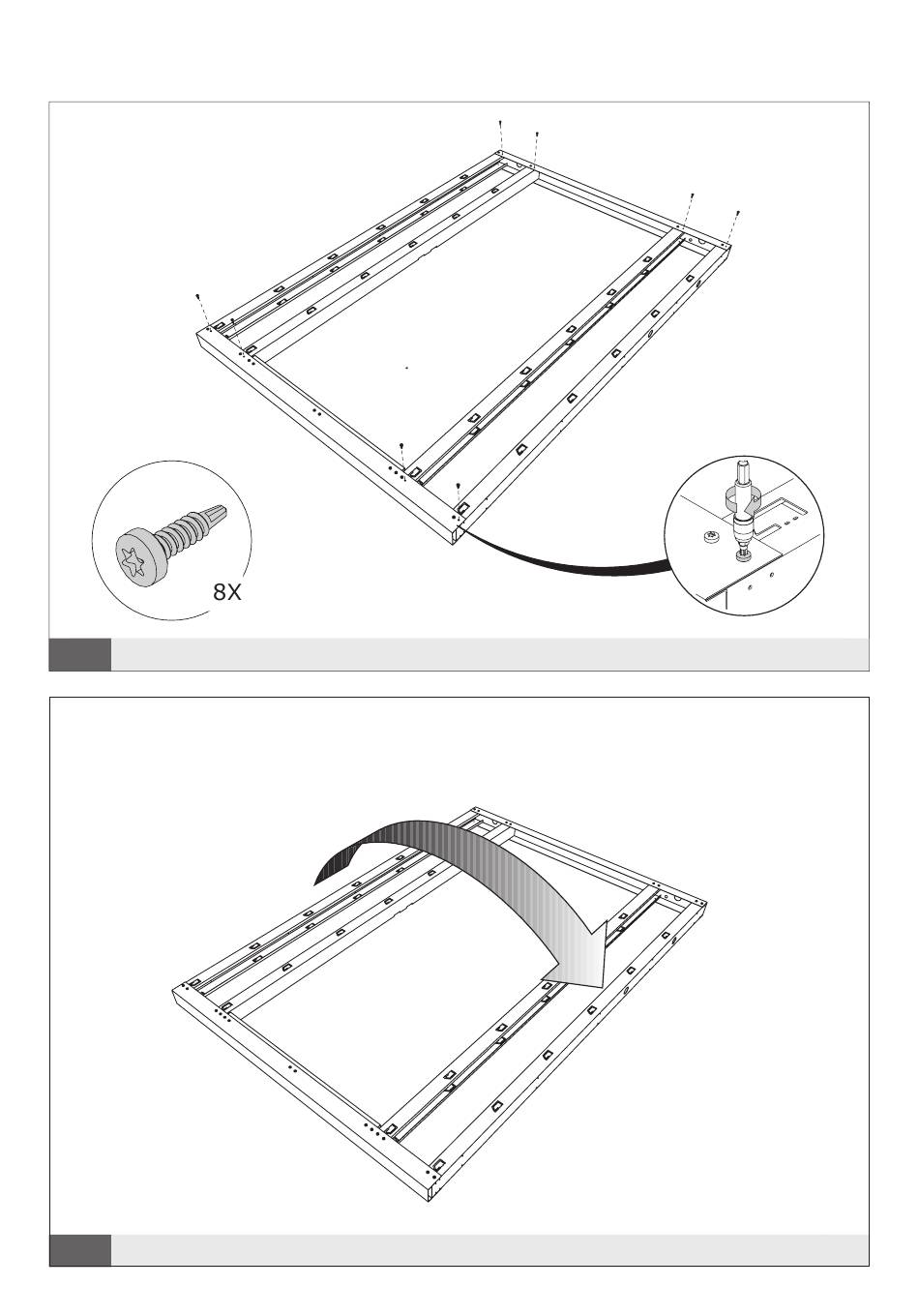 8X